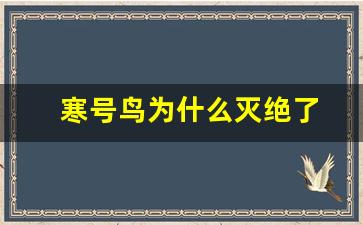 寒号鸟为什么灭绝了